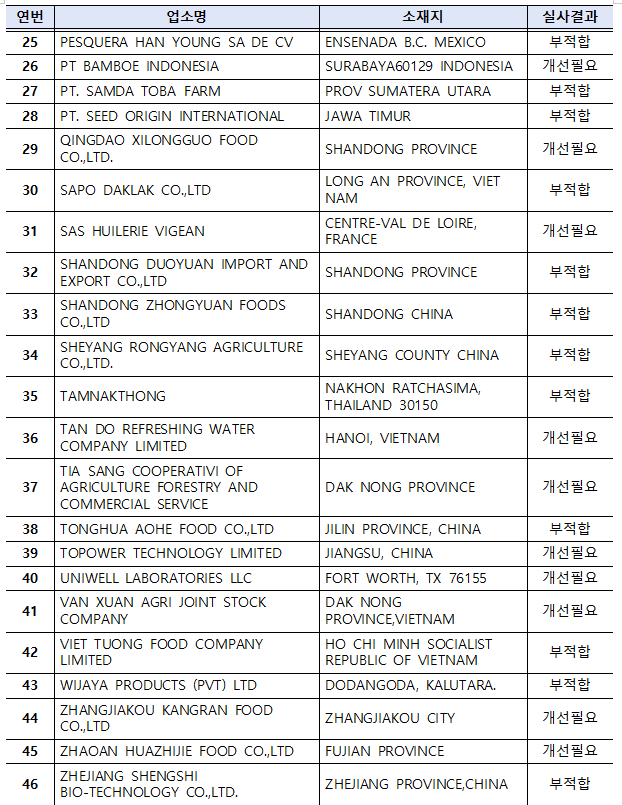 | 연번 | 업소명 | 소재지 | 실사결과 |
|---|---|---|---|
| 25 | PESQUERA HAN YOUNG SA DE CV | ENSENADA B.C. MEXICO | 부적합 |
| 26 | PT BAMBOE INDONESIA | SURABAYA60129 INDONESIA | 개선필요 |
| 27 | PT. SAMDA TOBA FARM | PROV SUMATERA UTARA | 부적합 |
| 28 | PT. SEED ORIGIN INTERNATIONAL | JAWA TIMUR | 부적합 |
| 29 | QINGDAO XILONGGUO FOOD CO.,LTD. | SHANDONG PROVINCE | 개선필요 |
| 30 | SAPO DAKLAK CO.,LTD | LONG AN PROVINCE, VIET NAM | 부적합 |
| 31 | SAS HUILERIE VIGEAN | CENTRE-VAL DE LOIRE, FRANCE | 개선필요 |
| 32 | SHANDONG DUOYUAN IMPORT AND EXPORT CO.,LTD | SHANDONG PROVINCE | 부적합 |
| 33 | SHANDONG ZHONGYUAN FOODS CO.,LTD | SHANDONG CHINA | 부적합 |
| 34 | SHEYANG RONGYANG AGRICULTURE CO.,LTD. | SHEYANG COUNTY CHINA | 부적합 |
| 35 | TAMNAKTHONG | NAKHON RATCHASIMA, THAILAND 30150 | 부적합 |
| 36 | TAN DO REFRESHING WATER COMPANY LIMITED | HANOI, VIETNAM | 개선필요 |
| 37 | TIA SANG COOPERATIVI OF AGRICULTURE FORESTRY AND COMMERCIAL SERVICE | DAK NONG PROVINCE | 개선필요 |
| 38 | TONGHUA AOHE FOOD CO.,LTD | JILIN PROVINCE, CHINA | 부적합 |
| 39 | TOPOWER TECHNOLOGY LIMITED | JIANGSU, CHINA | 개선필요 |
| 40 | UNIWELL LABORATORIES LLC | FORT WORTH, TX 76155 | 개선필요 |
| 41 | VAN XUAN AGRI JOINT STOCK COMPANY | DAK NONG PROVINCE,VIETNAM | 개선필요 |
| 42 | VIET TUONG FOOD COMPANY LIMITED | HO CHI MINH SOCIALIST REPUBLIC OF VIETNAM | 부적합 |
| 43 | WIJAYA PRODUCTS (PVT) LTD | DODANGODA, KALUTARA. | 부적합 |
| 44 | ZHANGJIAKOU KANGRAN FOOD CO.,LTD | ZHANGJIAKOU CITY | 개선필요 |
| 45 | ZHAOAN HUAZHIJIE FOOD CO.,LTD | FUJIAN PROVINCE | 개선필요 |
| 46 | ZHEJIANG SHENGSHI BIO-TECHNOLOGY CO.,LTD. | ZHEJIANG PROVINCE,CHINA | 부적합 |